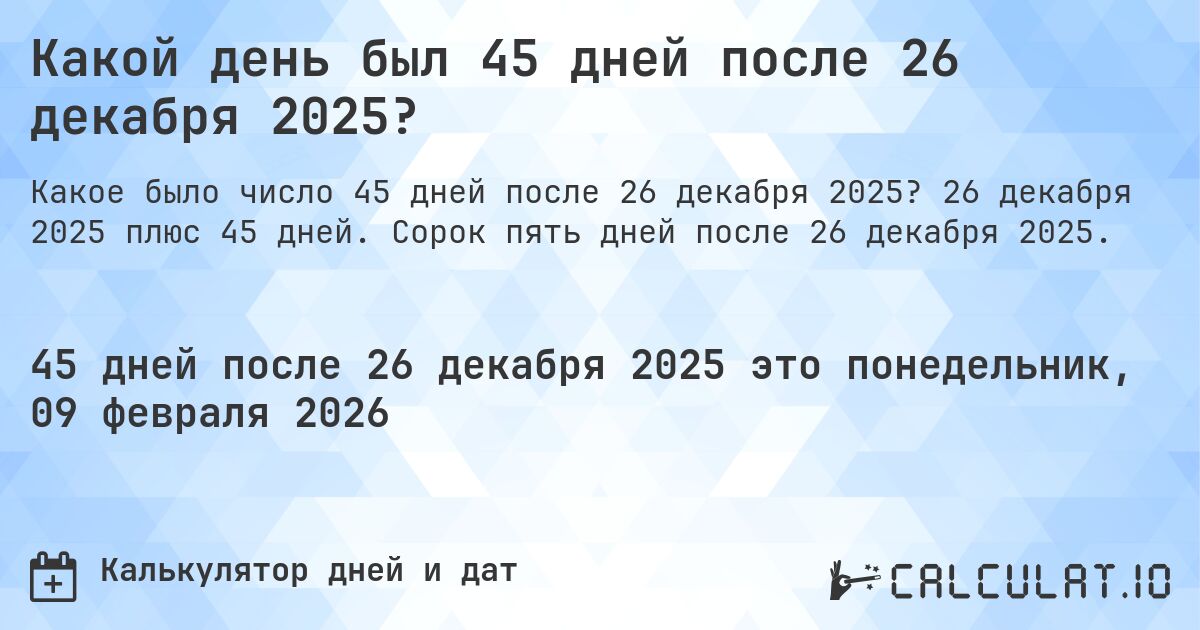 Какой день был 45 дней после 26 декабря 2025?

Какое было число 45 дней после 26 декабря 2025? 26 декабря 2025 плюс 45 дней. Сорок пять дней после 26 декабря 2025.

45 дней после 26 декабря 2025 это понедельник, 09 февраля 2026

Калькулятор дней и дат

CALCULAT.IO